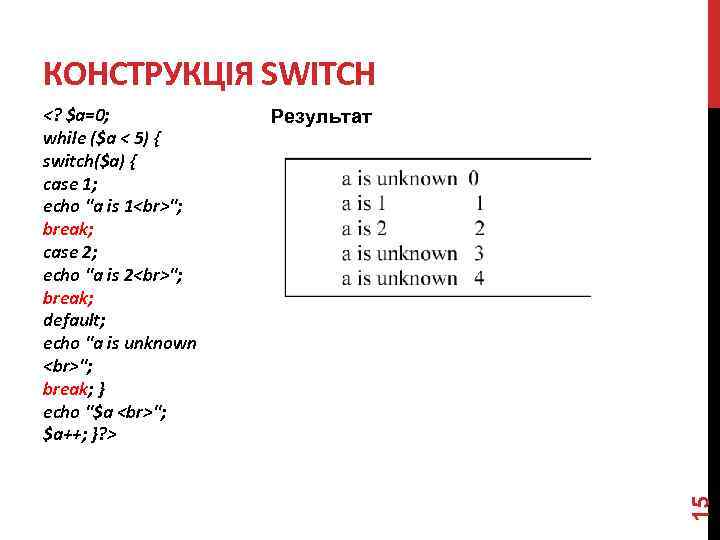 КОНСТРУКЦІЯ SWITCH

<? $a=0;
while ($a < 5) {
switch($a) {
case 1;
echo "a is 1<br>";
break;
case 2;
echo "a is 2<br>";
break;
default;
echo "a is unknown <br>";
break; }
echo "$a <br>";
$a++; }?>

Результат

a is unknown 0
a is 1 1
a is 2 2
a is unknown 3
a is unknown 4

15